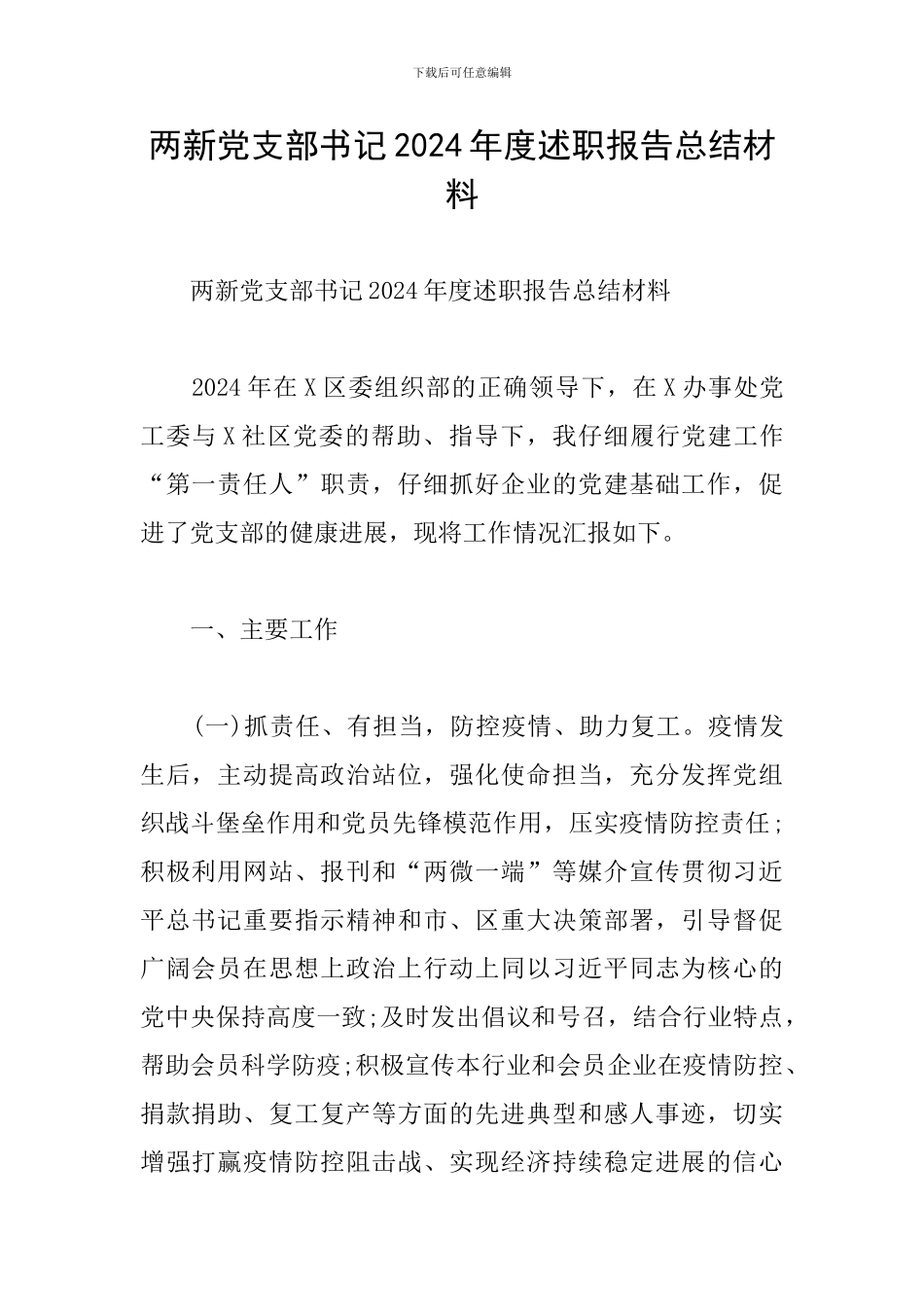 下载后可任意编辑

两新党支部书记2024年度述职报告总结材料

两新党支部书记2024年度述职报告总结材料

2024年在X区委组织部的正确领导下，在X办事处党工委与X社区党委的帮助、指导下，我仔细履行党建工作“第一责任人”职责，仔细抓好企业的党建基础工作，促进了党支部的健康进展，现将工作情况汇报如下。

一、主要工作

(一)抓责任、有担当，防控疫情、助力复工。疫情发生后，主动提高政治站位，强化使命担当，充分发挥党组织战斗堡垒作用和党员先锋模范作用，压实疫情防控责任;积极利用网站、报刊和“两微一端”等媒介宣传贯彻习近平总书记重要指示精神和市、区重大决策部署，引导督促广阔会员在思想上政治上行动上同以习近平同志为核心的党中央保持高度一致;及时发出倡议和号召，结合行业特点，帮助会员科学防疫;积极宣传本行业和会员企业在疫情防控、捐款捐助、复工复产等方面的先进典型和感人事迹，切实增强打赢疫情防控阻击战、实现经济持续稳定进展的信心